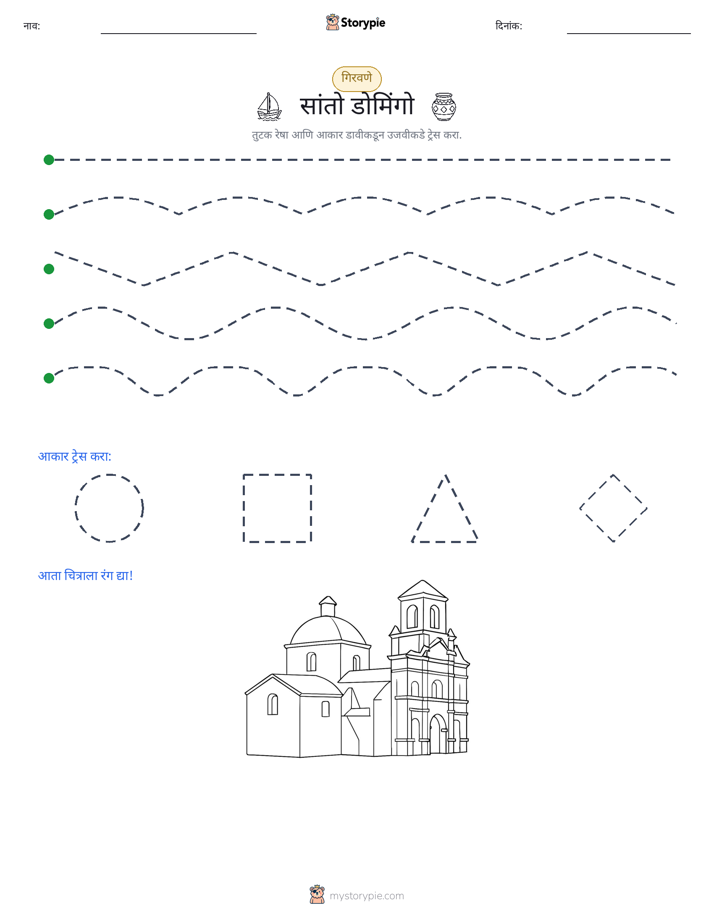 नाव: ____ Storypie दिनांक: ____

गिरवणे

सांतो डोमिंगो

तुटक रेषा आणि आकार डावीकडून उजवीकडे ट्रेस करा.

आकार ट्रेस करा:

आता चित्राला रंग द्या!

mystorypie.com